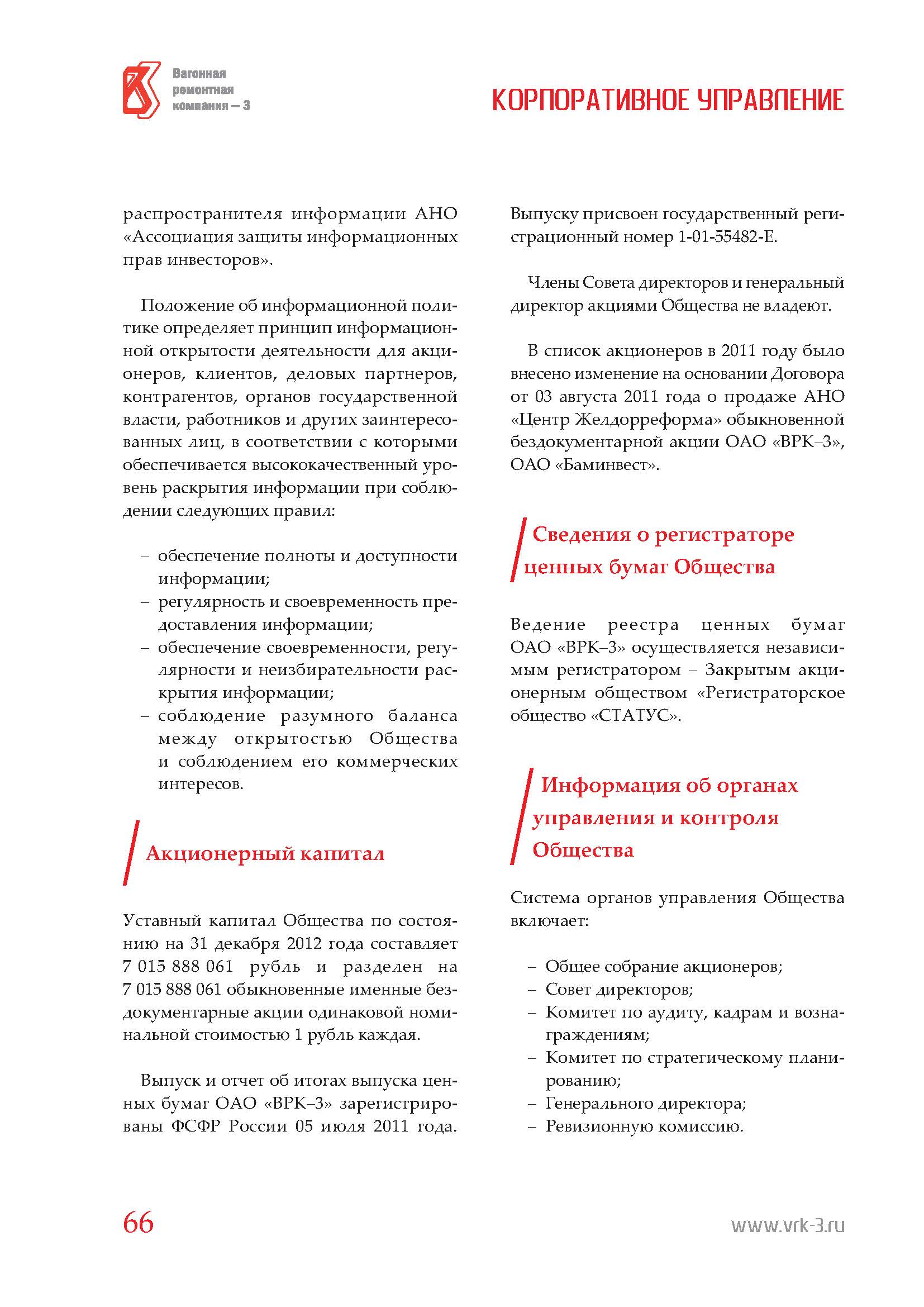 Вагонная ремонтная компания – 3

КОРПОРАТИВНОЕ УПРАВЛЕНИЕ

распространителя информации АНО «Ассоциация защиты информационных прав инвесторов».

Положение об информационной политике определяет принцип информационной открытости деятельности для акционеров, клиентов, деловых партнеров, контрагентов, органов государственной власти, работников и других заинтересованных лиц, в соответствии с которыми обеспечивается высококачественный уровень раскрытия информации при соблюдении следующих правил:

– обеспечение полноты и доступности информации;
– регулярность и своевременность предоставления информации;
– обеспечение своевременности, регулярности и неизбирательности раскрытия информации;
– соблюдение разумного баланса между открытостью Общества и соблюдением его коммерческих интересов.

Акционерный капитал

Уставный капитал Общества по состоянию на 31 декабря 2012 года составляет 7 015 888 061 рубль и разделен на 7 015 888 061 обыкновенные именные бездокументарные акции одинаковой номинальной стоимостью 1 рубль каждая.

Выпуск и отчет об итогах выпуска ценных бумаг ОАО «ВРК–3» зарегистрированы ФСФР России 05 июля 2011 года. Выпуску присвоен государственный регистрационный номер 1-01-55482-Е.

Члены Совета директоров и генеральный директор акциями Общества не владеют.

В список акционеров в 2011 году было внесено изменение на основании Договора от 03 августа 2011 года о продаже АНО «Центр Желдорреформа» обыкновенной бездокументарной акции ОАО «ВРК–3», ОАО «Баминвест».

Сведения о регистраторе ценных бумаг Общества

Ведение реестра ценных бумаг ОАО «ВРК–3» осуществляется независимым регистратором – Закрытым акционерным обществом «Регистраторское общество «СТАТУС».

Информация об органах управления и контроля Общества

Система органов управления Общества включает:

– Общее собрание акционеров;
– Совет директоров;
– Комитет по аудиту, кадрам и вознаграждениям;
– Комитет по стратегическому планированию;
– Генерального директора;
– Ревизионную комиссию.

66

www.vrk-3.ru